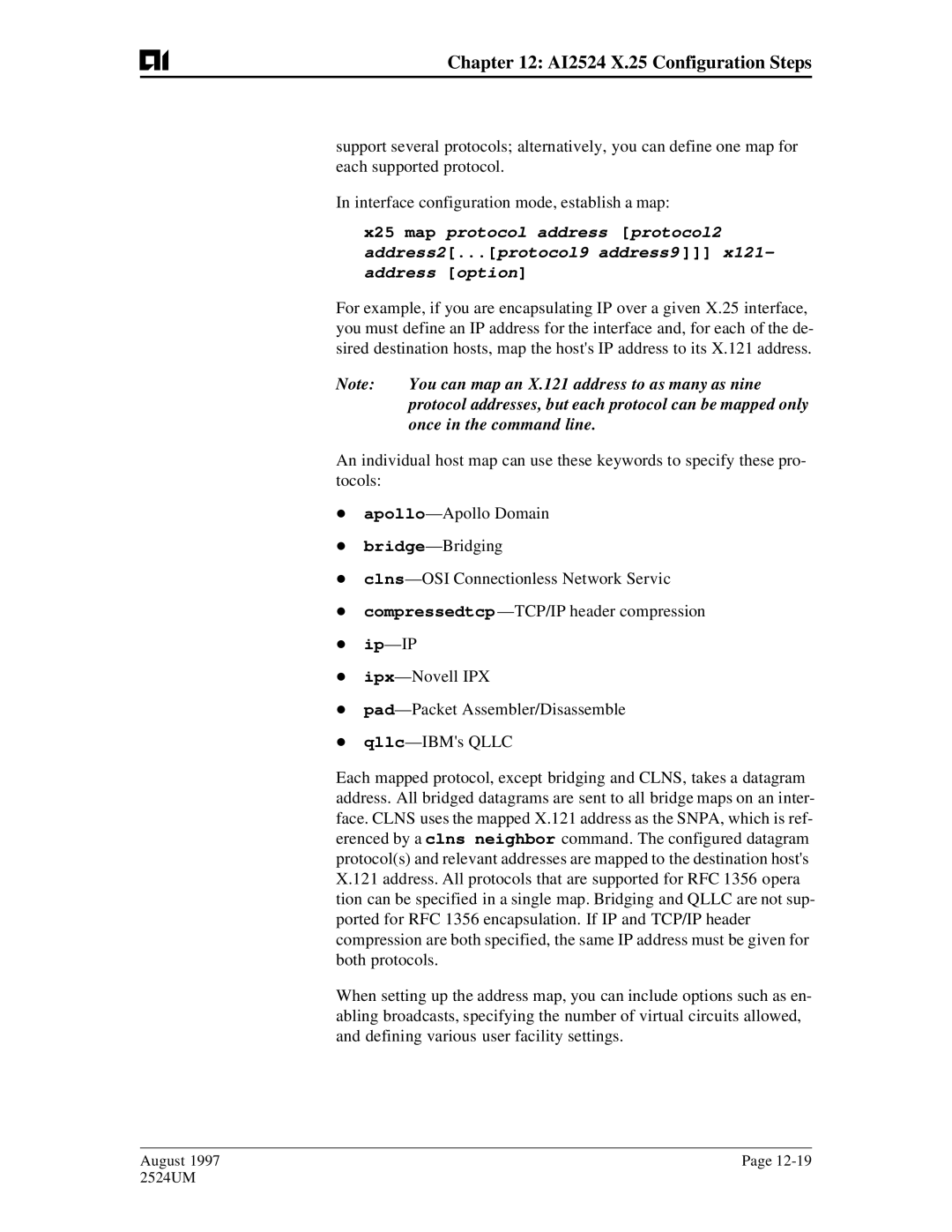 Chapter 12: AI2524 X.25 Configuration Steps

support several protocols; alternatively, you can define one map for each supported protocol.

In interface configuration mode, establish a map:

x25 map protocol address [protocol2 address2[...[protocol9 address9]]] x121-address [option]

For example, if you are encapsulating IP over a given X.25 interface, you must define an IP address for the interface and, for each of the desired destination hosts, map the host's IP address to its X.121 address.

Note: You can map an X.121 address to as many as nine protocol addresses, but each protocol can be mapped only once in the command line.

An individual host map can use these keywords to specify these protocols:

• apollo—Apollo Domain
• bridge—Bridging
• clns—OSI Connectionless Network Servic
• compressedtcp—TCP/IP header compression
• ip—IP
• ipx—Novell IPX
• pad—Packet Assembler/Disassemble
• qllc—IBM's QLLC

Each mapped protocol, except bridging and CLNS, takes a datagram address. All bridged datagrams are sent to all bridge maps on an interface. CLNS uses the mapped X.121 address as the SNPA, which is referenced by a clns neighbor command. The configured datagram protocol(s) and relevant addresses are mapped to the destination host's X.121 address. All protocols that are supported for RFC 1356 opera tion can be specified in a single map. Bridging and QLLC are not supported for RFC 1356 encapsulation. If IP and TCP/IP header compression are both specified, the same IP address must be given for both protocols.

When setting up the address map, you can include options such as enabling broadcasts, specifying the number of virtual circuits allowed, and defining various user facility settings.

August 1997
2524UM

Page 12-19